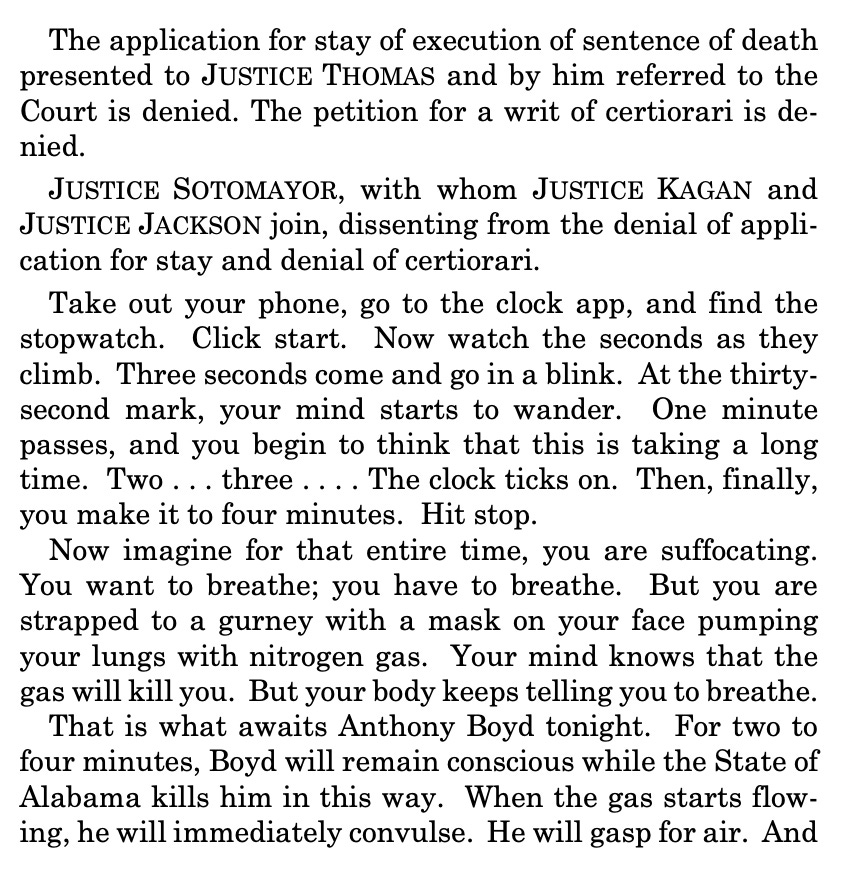 The application for stay of execution of sentence of death presented to JUSTICE THOMAS and by him referred to the Court is denied. The petition for a writ of certiorari is denied.

JUSTICE SOTOMAYOR, with whom JUSTICE KAGAN and JUSTICE JACKSON join, dissenting from the denial of application for stay and denial of certiorari.

Take out your phone, go to the clock app, and find the stopwatch. Click start. Now watch the seconds as they climb. Three seconds come and go in a blink. At the thirty-second mark, your mind starts to wander. One minute passes, and you begin to think that this is taking a long time. Two . . . three . . . . The clock ticks on. Then, finally, you make it to four minutes. Hit stop.

Now imagine for that entire time, you are suffocating. You want to breathe; you have to breathe. But you are strapped to a gurney with a mask on your face pumping your lungs with nitrogen gas. Your mind knows that the gas will kill you. But your body keeps telling you to breathe.

That is what awaits Anthony Boyd tonight. For two to four minutes, Boyd will remain conscious while the State of Alabama kills him in this way. When the gas starts flowing, he will immediately convulse. He will gasp for air. And